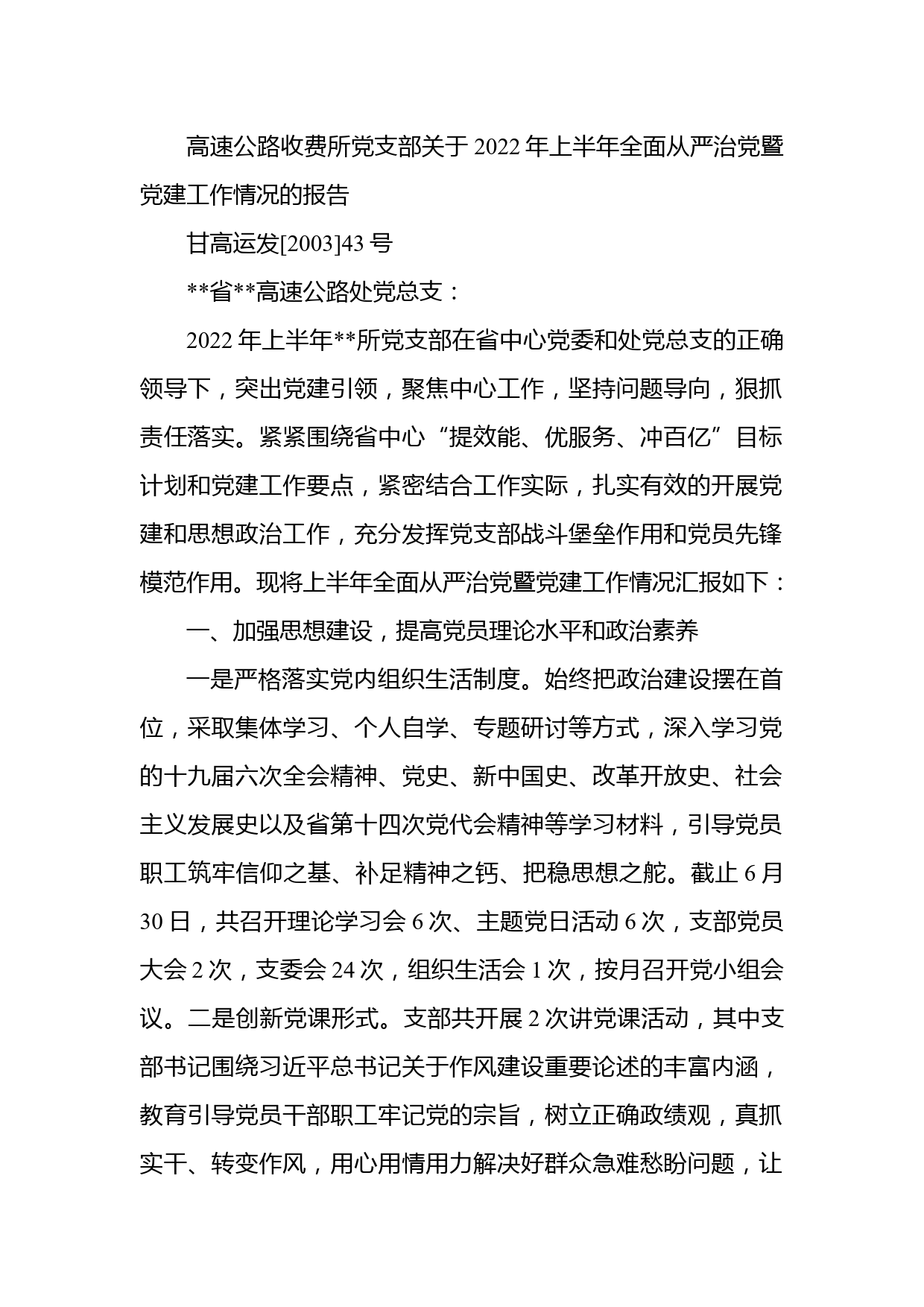 高速公路收费所党支部关于 2022 年上半年全面从严治党暨党建工作情况的报告

甘高运发[2003]43 号

**省**高速公路处党总支：

2022 年上半年**所党支部在省中心党委和处党总支的正确领导下，突出党建引领，聚焦中心工作，坚持问题导向，狠抓责任落实。紧紧围绕省中心“提效能、优服务、冲百亿”目标计划和党建工作要点，紧密结合工作实际，扎实有效的开展党建和思想政治工作，充分发挥党支部战斗堡垒作用和党员先锋模范作用。现将上半年全面从严治党暨党建工作情况汇报如下：

一、加强思想建设，提高党员理论水平和政治素养

一是严格落实党内组织生活制度。始终把政治建设摆在首位，采取集体学习、个人自学、专题研讨等方式，深入学习党的十九届六次全会精神、党史、新中国史、改革开放史、社会主义发展史以及省第十四次党代会精神等学习材料，引导党员职工筑牢信仰之基、补足精神之钙、把稳思想之舵。截止 6 月 30 日，共召开理论学习会 6 次、主题党日活动 6 次，支部党员大会 2 次，支委会 24 次，组织生活会 1 次，按月召开党小组会议。二是创新党课形式。支部共开展 2 次讲党课活动，其中支部书记围绕习近平总书记关于作风建设重要论述的丰富内涵，教育引导党员干部职工牢记党的宗旨，树立正确政绩观，真抓实干、转变作风，用心用情用力解决好群众急难愁盼问题，让